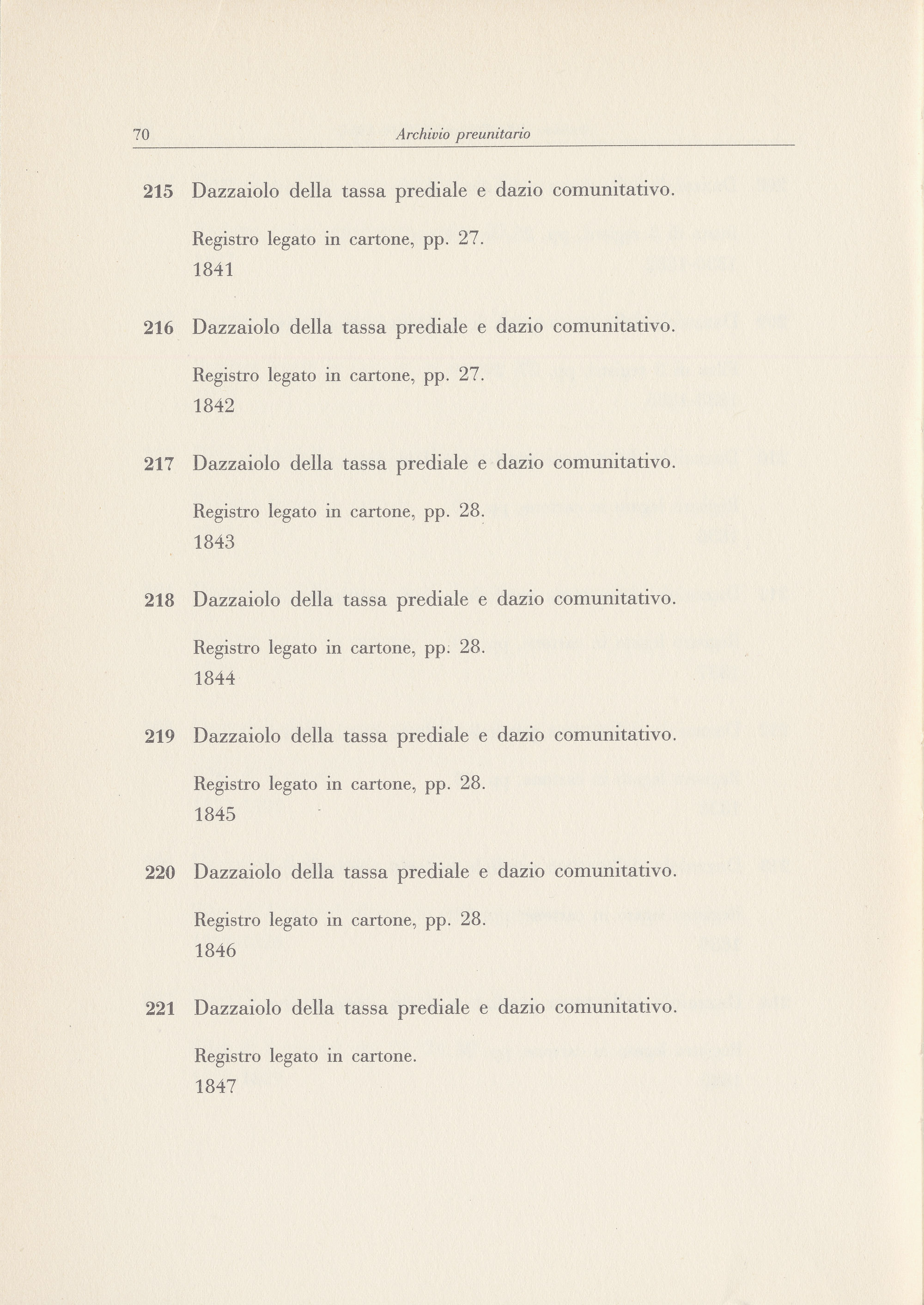 70 Archivio preunitario

215 Dazzaiolo della tassa prediale e dazio comunitativo.

Registro legato in cartone, pp. 27.
1841

216 Dazzaiolo della tassa prediale e dazio comunitativo.

Registro legato in cartone, pp. 27.
1842

217 Dazzaiolo della tassa prediale e dazio comunitativo.

Registro legato in cartone, pp. 28.
1843

218 Dazzaiolo della tassa prediale e dazio comunitativo.

Registro legato in cartone, pp. 28.
1844

219 Dazzaiolo della tassa prediale e dazio comunitativo.

Registro legato in cartone, pp. 28.
1845

220 Dazzaiolo della tassa prediale e dazio comunitativo.

Registro legato in cartone, pp. 28.
1846

221 Dazzaiolo della tassa prediale e dazio comunitativo.

Registro legato in cartone.
1847